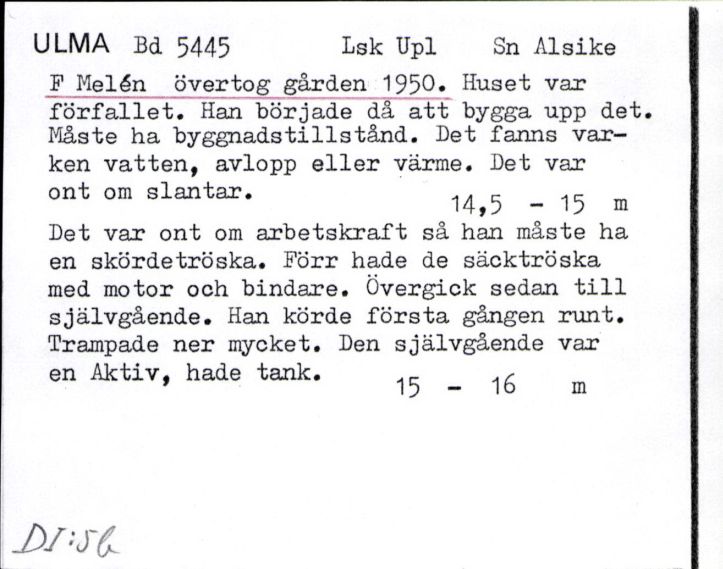 ULMA Bd 5445 Lsk Upl Sn Alsike

F Melén övertog gården 1950. Huset var förfallet. Han började då att bygga upp det. Måste ha byggnadstillstånd. Det fanns varken vatten, avlopp eller värme. Det var ont om slantar.

14,5 - 15 m

Det var ont om arbetskraft så han måste ha en skördetröska. Förr hade de säcktröska med motor och bindare. Övergick sedan till självgående. Han körde första gången runt. Trampade ner mycket. Den självgående var en Aktiv, hade tank.

15 - 16 m

DI:56